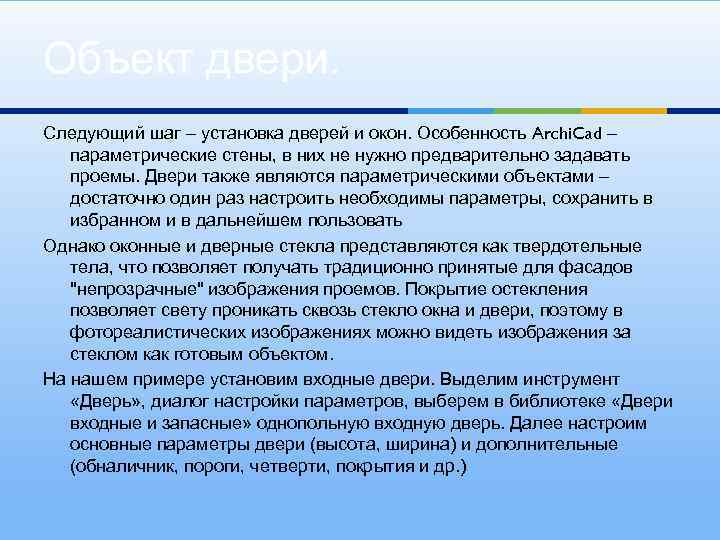 Объект двери.

Следующий шаг – установка дверей и окон. Особенность ArchiCad – параметрические стены, в них не нужно предварительно задавать проемы. Двери также являются параметрическими объектами – достаточно один раз настроить необходимы параметры, сохранить в избранном и в дальнейшем пользовать

Однако оконные и дверные стекла представляются как твердотельные тела, что позволяет получать традиционно принятые для фасадов "непрозрачные" изображения проемов. Покрытие остекления позволяет свету проникать сквозь стекло окна и двери, поэтому в фотореалистических изображениях можно видеть изображения за стеклом как готовым объектом.

На нашем примере установим входные двери. Выделим инструмент «Дверь», диалог настройки параметров, выберем в библиотеке «Двери входные и запасные» однопольную входную дверь. Далее настроим основные параметры двери (высота, ширина) и дополнительные (обналичник, пороги, четверти, покрытия и др.)